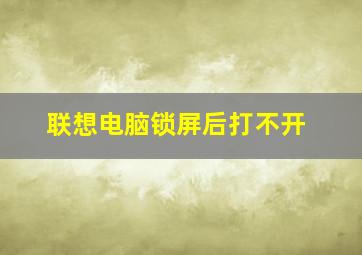 联想电脑锁屏后打不开